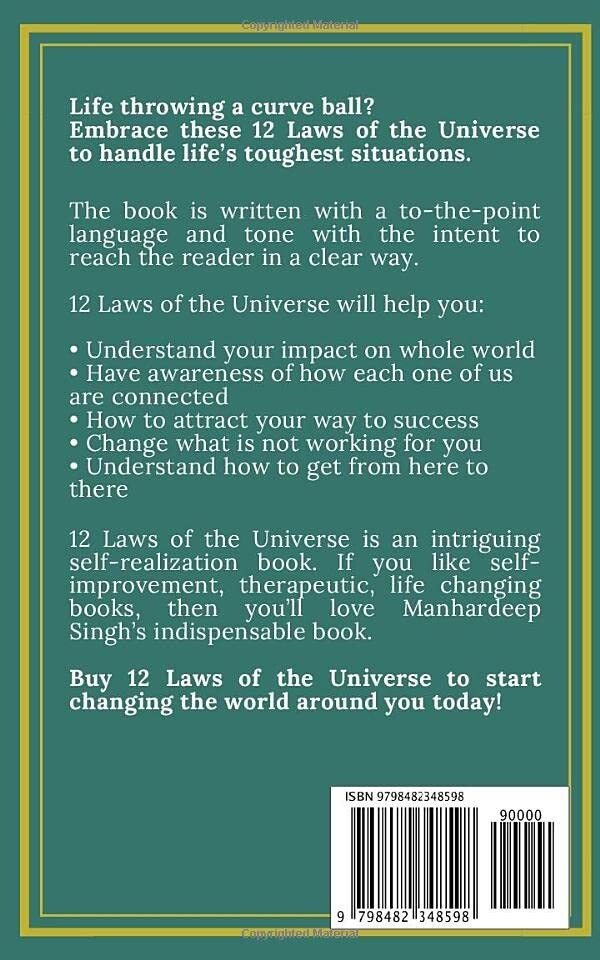 Copyrighted Material

Life throwing a curve ball?
Embrace these 12 Laws of the Universe to handle life's toughest situations.

The book is written with a to-the-point language and tone with the intent to reach the reader in a clear way.

12 Laws of the Universe will help you:

• Understand your impact on whole world
• Have awareness of how each one of us are connected
• How to attract your way to success
• Change what is not working for you
• Understand how to get from here to there

12 Laws of the Universe is an intriguing self-realization book. If you like self-improvement, therapeutic, life changing books, then you'll love Manhardeep Singh's indispensable book.

Buy 12 Laws of the Universe to start changing the world around you today!

ISBN 9798482348598

90000

9 798482 348598

Copyrighted Material